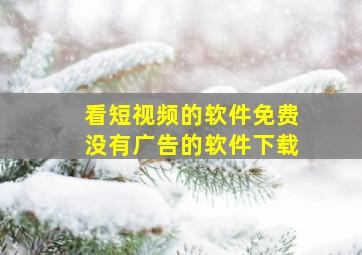 看短视频的软件免费
没有广告的软件下载